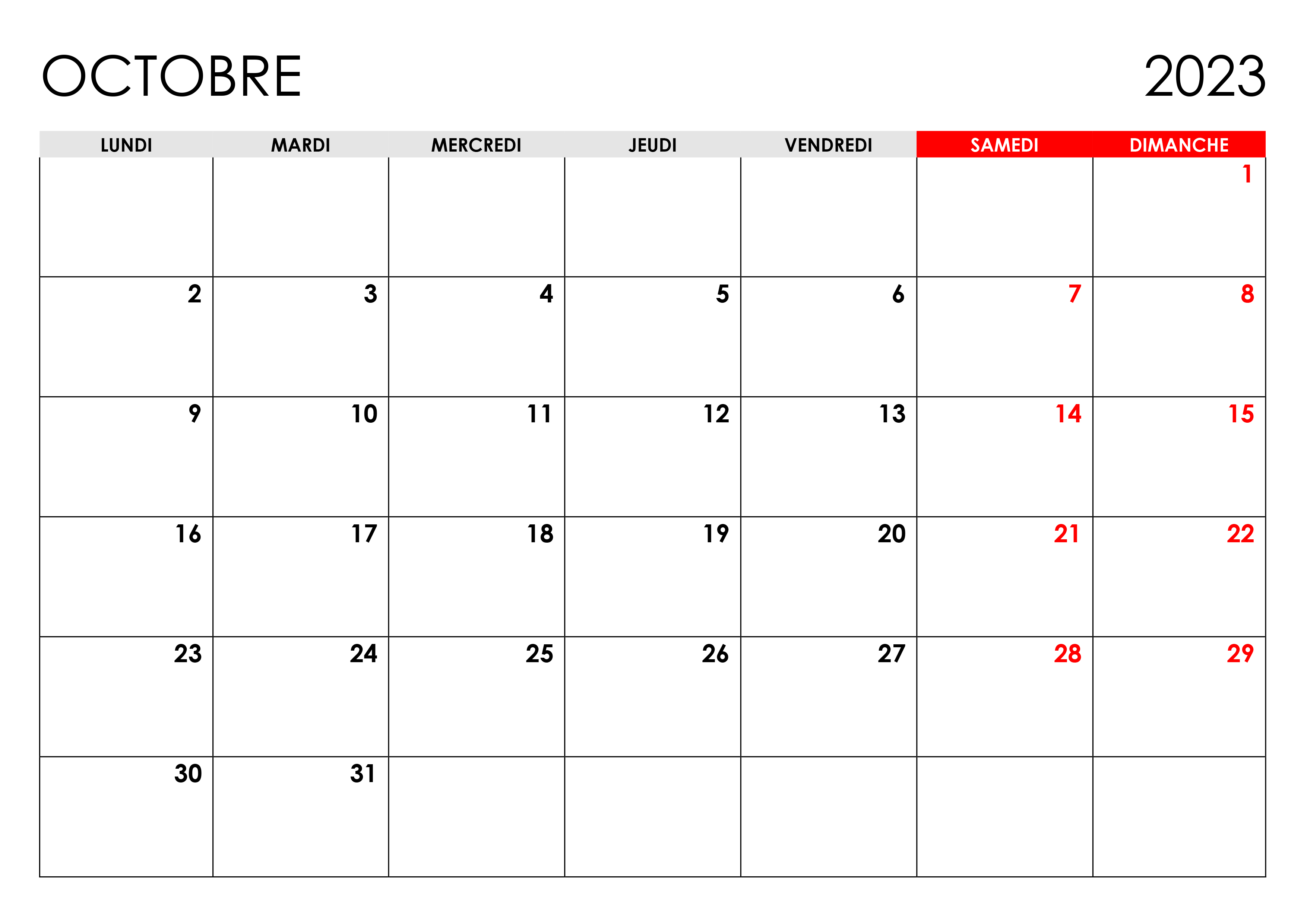 OCTOBRE 2023

| LUNDI | MARDI | MERCREDI | JEUDI | VENDREDI | SAMEDI | DIMANCHE |
|---|---|---|---|---|---|---|
| | | | | | | 1 |
| 2 | 3 | 4 | 5 | 6 | 7 | 8 |
| 9 | 10 | 11 | 12 | 13 | 14 | 15 |
| 16 | 17 | 18 | 19 | 20 | 21 | 22 |
| 23 | 24 | 25 | 26 | 27 | 28 | 29 |
| 30 | 31 | | | | | |